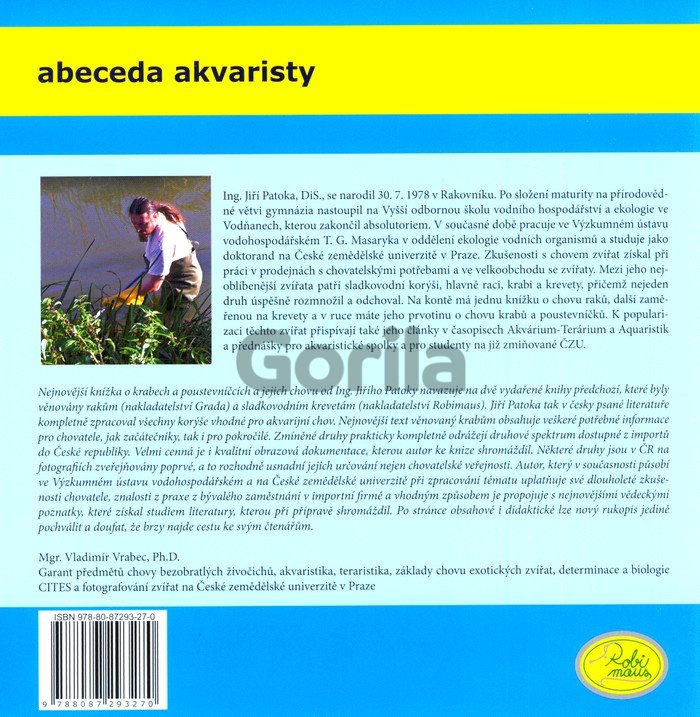 abeceda akvaristy

Ing. Jiří Patoka, DiS., se narodil 30. 7. 1978 v Rakovníku. Po složení maturity na přírodovědné větvi gymnázia nastoupil na Vyšší odbornou školu vodního hospodářství a ekologie ve Vodňanech, kterou zakončil absolutoriem. V současné době pracuje ve Výzkumném ústavu vodohospodářském T. G. Masaryka v oddělení ekologie vodních organismů a studuje jako doktorand na České zemědělské univerzitě v Praze. Zkušenosti s chovem zvířat získal při práci v prodejnách s chovatelskými potřebami a ve velkoobchodu se zvířaty. Mezi jeho nejoblíbenější zvířata patří sladkovodní korýši, hlavně raci, krabi a krevety, přičemž nejeden druh úspěšně rozmnožil a odchoval. Na kontě má jednu knížku o chovu raků, další zaměřenou na krevety a v ruce máte jeho prvotinu o chovu krabů a poustevníčků. K popularizaci těchto zvířat přispívají také jeho články v časopisech Akvárium-Terárium a Aquaristik a přednášky pro akvaristické spolky a pro studenty na již zmiňované ČZU.

Gorila

Nejnovější knížka o krabech a poustevníčcích a jejich chovu od Ing. Jiřího Patoky navazuje na dvě vydařené knihy předchozí, které byly věnovány rakům (nakladatelství Grada) a sladkovodním krevetám (nakladatelství Robimaus). Jiří Patoka tak v česky psané literatuře kompletně zpracoval všechny korýše vhodné pro akvarijní chov. Nejnovější text věnovaný krabům obsahuje veškeré potřebné informace pro chovatele, jak začátečníky, tak i pro pokročilé. Zmíněné druhy prakticky kompletně odrážejí druhové spektrum dostupné z importů do České republiky. Velmi cenná je i kvalitní obrazová dokumentace, kterou autor ke knize shromáždil. Některé druhy jsou v ČR na fotografiích zveřejňovány poprvé, a to rozhodně usnadní jejich určování nejen chovatelské veřejnosti. Autor, který v současnosti působí ve Výzkumném ústavu vodohospodářském a na České zemědělské univerzitě při zpracování tématu uplatňuje své dlouholeté zkušenosti chovatele, znalosti z praxe z bývalého zaměstnání v importní firmě a vhodným způsobem je propojuje s nejnovějšími vědeckými poznatky, které získal studiem literatury, kterou při přípravě shromáždil. Po stránce obsahové i didaktické lze nový rukopis jedině pochválit a doufat, že brzy najde cestu ke svým čtenářům.

Mgr. Vladimír Vrabec, Ph.D.
Garant předmětů chovy bezobratlých živočichů, akvaristika, teraristika, základy chovu exotických zvířat, determinace a biologie CITES a fotografování zvířat na České zemědělské univerzitě v Praze

ISBN 978-80-87293-27-0
9 788087 293270

Robi maus